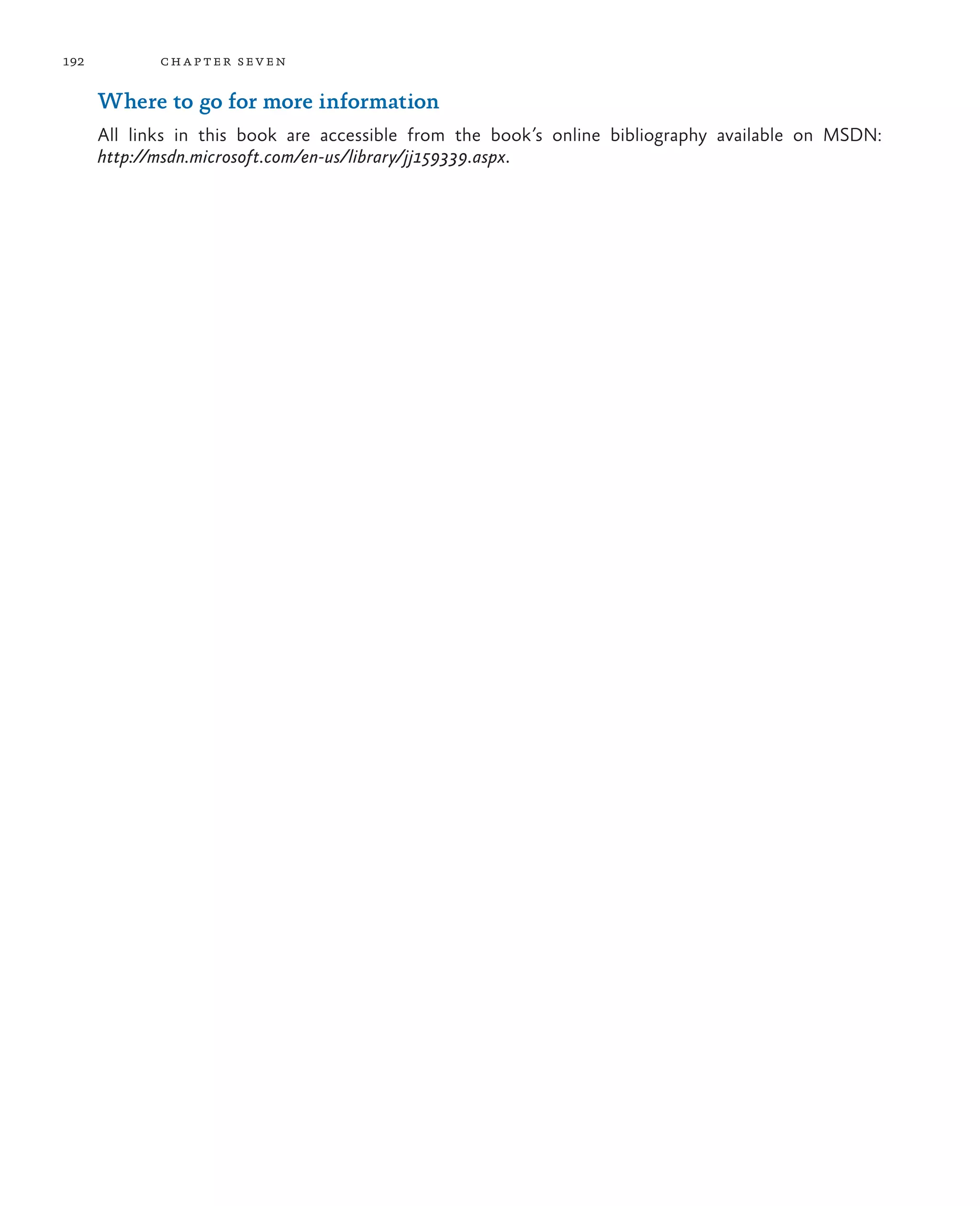 192 CHAPTER SEVEN

Where to go for more information

All links in this book are accessible from the book's online bibliography available on MSDN: http://msdn.microsoft.com/en-us/library/jj159339.aspx.